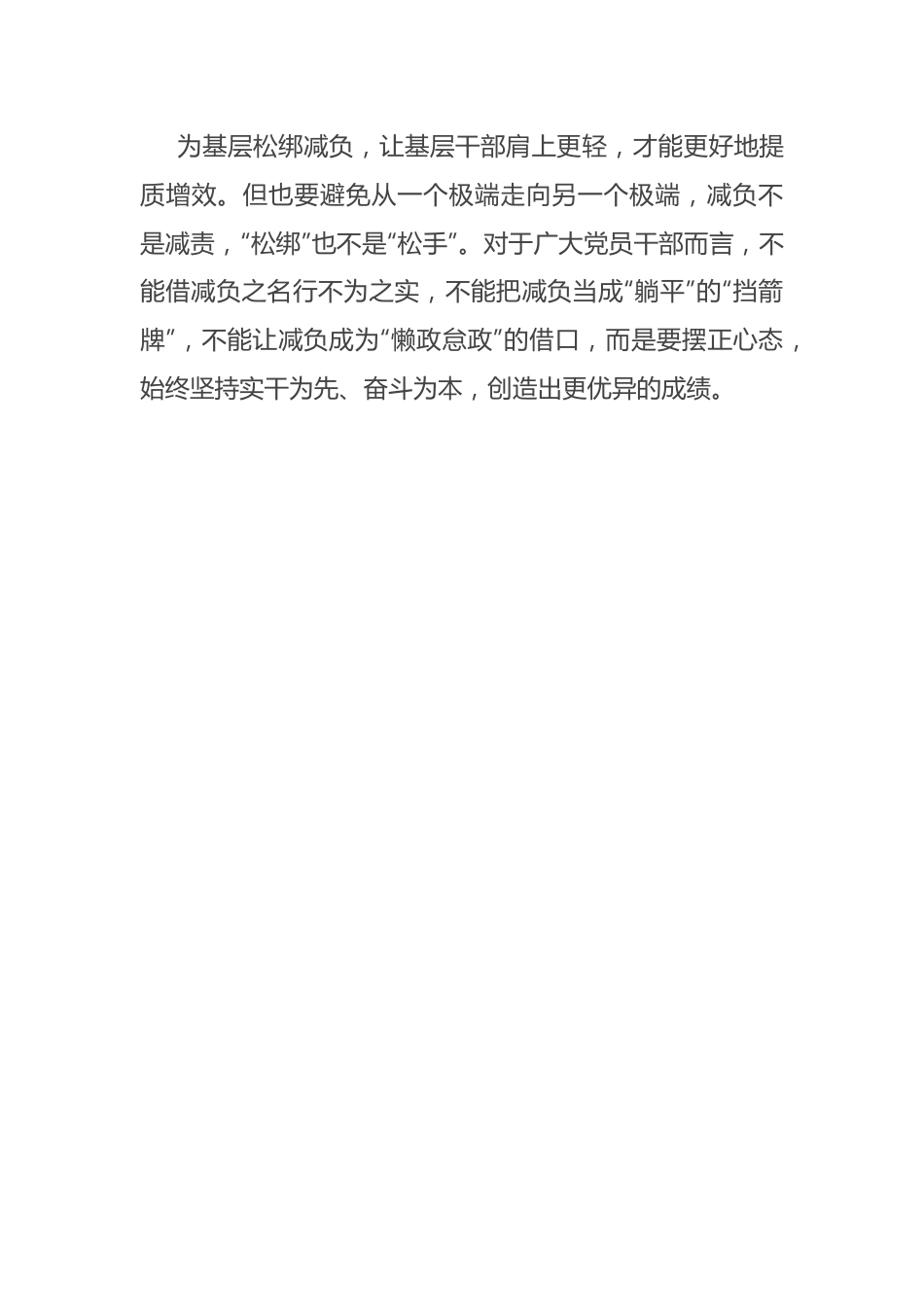 为基层松绑减负，让基层干部肩上更轻，才能更好地提质增效。但也要避免从一个极端走向另一个极端，减负不是减责，“松绑”也不是“松手”。对于广大党员干部而言，不能借减负之名行不为之实，不能把减负当成“躺平”的“挡箭牌”，不能让减负成为“懒政怠政”的借口，而是要摆正心态，始终坚持实干为先、奋斗为本，创造出更优异的成绩。